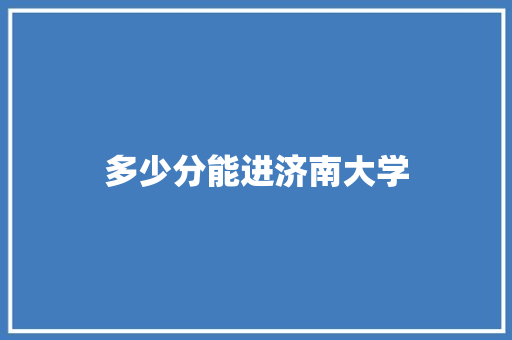 多少分能进济南大学